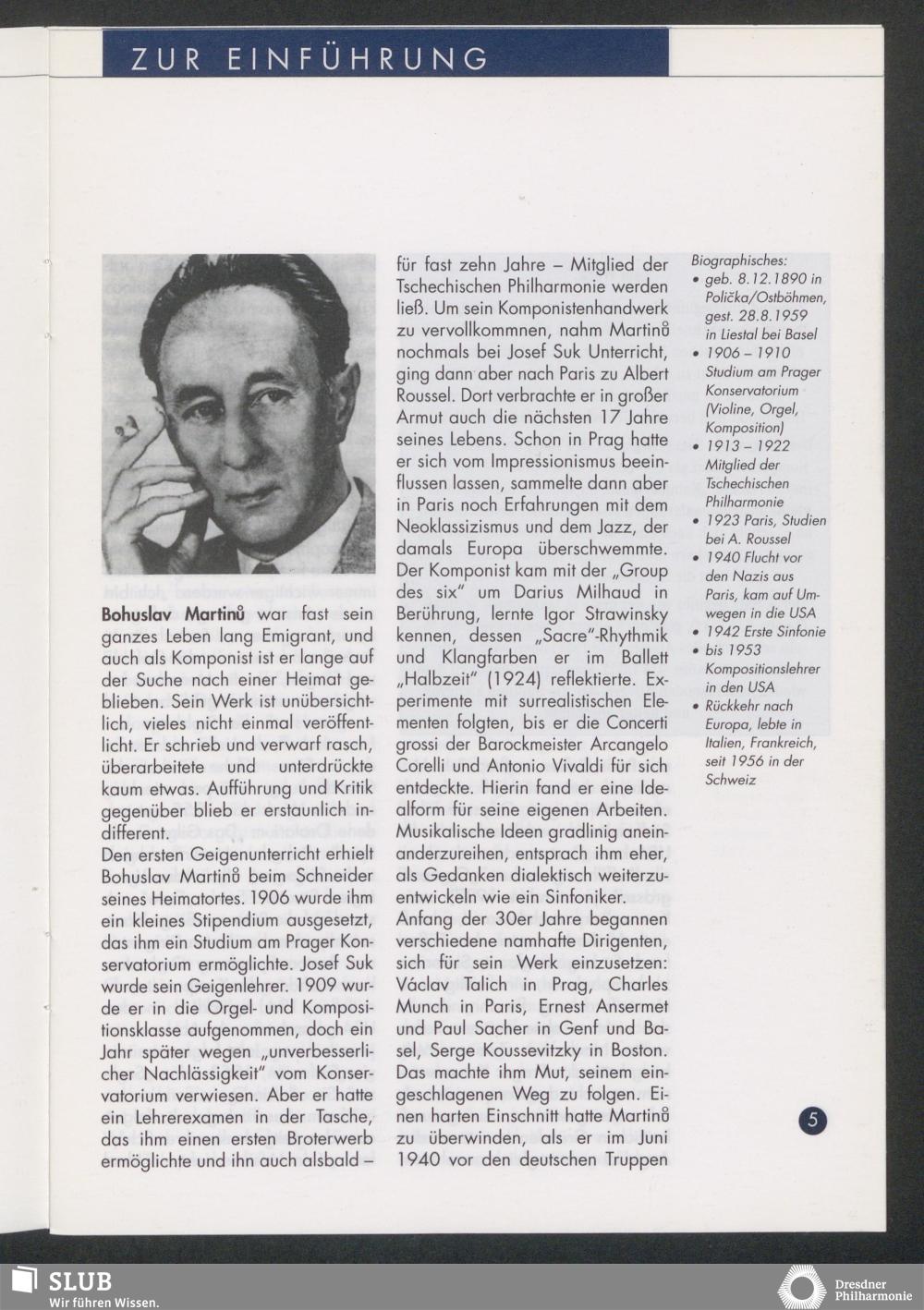 ZUR EINFÜHRUNG

Bohuslav Martinů war fast sein ganzes Leben lang Emigrant, und auch als Komponist ist er lange auf der Suche nach einer Heimat geblieben. Sein Werk ist unübersichtlich, vieles nicht einmal veröffentlicht. Er schrieb und verwarf rasch, überarbeitete und unterdrückte kaum etwas. Aufführung und Kritik gegenüber blieb er erstaunlich indifferent.
Den ersten Geigenunterricht erhielt Bohuslav Martinů beim Schneider seines Heimatortes. 1906 wurde ihm ein kleines Stipendium ausgesetzt, das ihm ein Studium am Prager Konservatorium ermöglichte. Josef Suk wurde sein Geigenlehrer. 1909 wurde er in die Orgel- und Kompositionsklasse aufgenommen, doch ein Jahr später wegen „unverbesserlicher Nachlässigkeit" vom Konservatorium verwiesen. Aber er hatte ein Lehrerexamen in der Tasche, das ihm einen ersten Broterwerb ermöglichte und ihn auch alsbald – für fast zehn Jahre – Mitglied der Tschechischen Philharmonie werden ließ. Um sein Komponistenhandwerk zu vervollkommnen, nahm Martinů nochmals bei Josef Suk Unterricht, ging dann aber nach Paris zu Albert Roussel. Dort verbrachte er in großer Armut auch die nächsten 17 Jahre seines Lebens. Schon in Prag hatte er sich vom Impressionismus beeinflussen lassen, sammelte dann aber in Paris noch Erfahrungen mit dem Neoklassizismus und dem Jazz, der damals Europa überschwemmte. Der Komponist kam mit der „Group des six" um Darius Milhaud in Berührung, lernte Igor Strawinsky kennen, dessen „Sacre"-Rhythmik und Klangfarben er im Ballett „Halbzeit" (1924) reflektierte. Experimente mit surrealistischen Elementen folgten, bis er die Concerti grossi der Barockmeister Arcangelo Corelli und Antonio Vivaldi für sich entdeckte. Hierin fand er eine Idealform für seine eigenen Arbeiten. Musikalische Ideen gradlinig aneinanderzureihen, entsprach ihm eher, als Gedanken dialektisch weiterzuentwickeln wie ein Sinfoniker.
Anfang der 30er Jahre begannen verschiedene namhafte Dirigenten, sich für sein Werk einzusetzen: Václav Talich in Prag, Charles Munch in Paris, Ernest Ansermet und Paul Sacher in Genf und Basel, Serge Koussevitzky in Boston. Das machte ihm Mut, seinem eingeschlagenen Weg zu folgen. Einen harten Einschnitt hatte Martinů zu überwinden, als er im Juni 1940 vor den deutschen Truppen

Biographisches:
• geb. 8.12.1890 in Polička/Ostböhmen, gest. 28.8.1959 in Liestal bei Basel
• 1906 – 1910 Studium am Prager Konservatorium (Violine, Orgel, Komposition)
• 1913 – 1922 Mitglied der Tschechischen Philharmonie
• 1923 Paris, Studien bei A. Roussel
• 1940 Flucht vor den Nazis aus Paris, kam auf Umwegen in die USA
• 1942 Erste Sinfonie
• bis 1953 Kompositionslehrer in den USA
• Rückkehr nach Europa, lebte in Italien, Frankreich, seit 1956 in der Schweiz

5

SLUB
Wir führen Wissen.

Dresdner Philharmonie